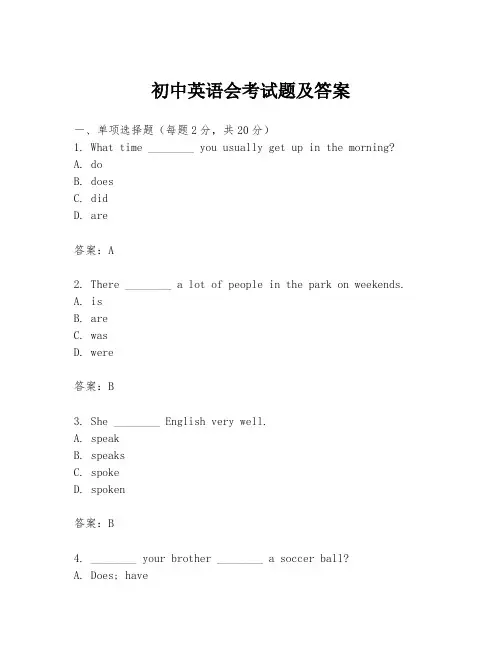 初中英语会考试题及答案

一、单项选择题（每题2分，共20分）

1. What time ________ you usually get up in the morning?
A. do
B. does
C. did
D. are

答案：A

2. There ________ a lot of people in the park on weekends.
A. is
B. are
C. was
D. were

答案：B

3. She ________ English very well.
A. speak
B. speaks
C. spoke
D. spoken

答案：B

4. ________ your brother ________ a soccer ball?
A. Does; have